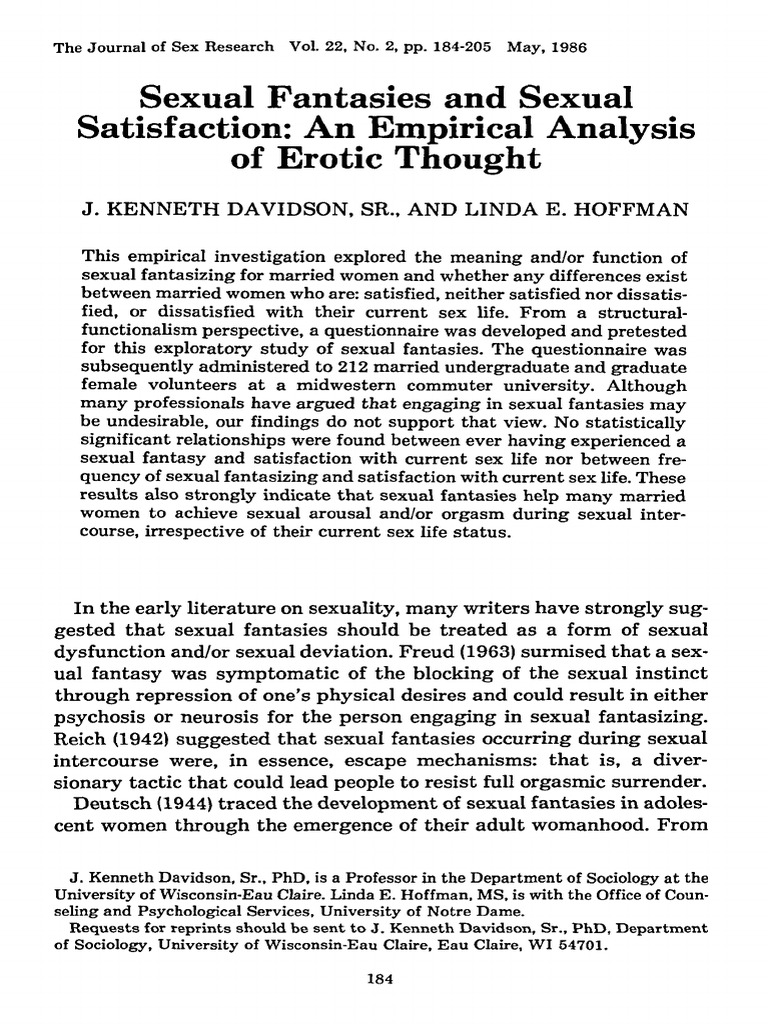 The Journal of Sex Research Vol. 22, No. 2, pp. 184-205 May, 1986

Sexual Fantasies and Sexual Satisfaction: An Empirical Analysis of Erotic Thought

J. KENNETH DAVIDSON, SR., AND LINDA E. HOFFMAN

This empirical investigation explored the meaning and/or function of sexual fantasizing for married women and whether any differences exist between married women who are: satisfied, neither satisfied nor dissatisfied, or dissatisfied with their current sex life. From a structural-functionalism perspective, a questionnaire was developed and pretested for this exploratory study of sexual fantasies. The questionnaire was subsequently administered to 212 married undergraduate and graduate female volunteers at a midwestern commuter university. Although many professionals have argued that engaging in sexual fantasies may be undesirable, our findings do not support that view. No statistically significant relationships were found between ever having experienced a sexual fantasy and satisfaction with current sex life nor between frequency of sexual fantasizing and satisfaction with current sex life. These results also strongly indicate that sexual fantasies help many married women to achieve sexual arousal and/or orgasm during sexual intercourse, irrespective of their current sex life status.

In the early literature on sexuality, many writers have strongly suggested that sexual fantasies should be treated as a form of sexual dysfunction and/or sexual deviation. Freud (1963) surmised that a sexual fantasy was symptomatic of the blocking of the sexual instinct through repression of one's physical desires and could result in either psychosis or neurosis for the person engaging in sexual fantasizing. Reich (1942) suggested that sexual fantasies occurring during sexual intercourse were, in essence, escape mechanisms: that is, a diversionary tactic that could lead people to resist full orgasmic surrender.

Deutsch (1944) traced the development of sexual fantasies in adolescent women through the emergence of their adult womanhood. From

J. Kenneth Davidson, Sr., PhD, is a Professor in the Department of Sociology at the University of Wisconsin-Eau Claire. Linda E. Hoffman, MS, is with the Office of Counseling and Psychological Services, University of Notre Dame.

Requests for reprints should be sent to J. Kenneth Davidson, Sr., PhD, Department of Sociology, University of Wisconsin-Eau Claire, Eau Claire, WI 54701.

184